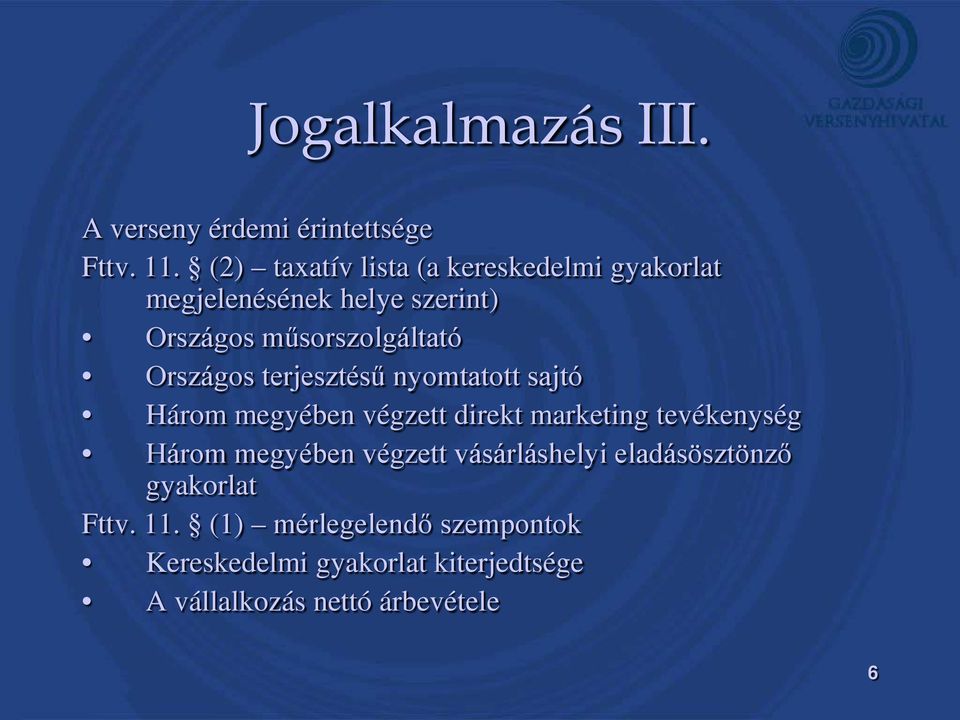 GAZDASÁGI VERSENYHIVATAL

Jogalkalmazás III.

A verseny érdemi érintettsége

Fttv. 11. § (2) – taxatív lista (a kereskedelmi gyakorlat megjelenésének helye szerint)

• Országos műsorszolgáltató
• Országos terjesztésű nyomtatott sajtó
• Három megyében végzett direkt marketing tevékenység
• Három megyében végzett vásárláshelyi eladásösztönző gyakorlat

Fttv. 11. § (1) – mérlegelendő szempontok

• Kereskedelmi gyakorlat kiterjedtsége
• A vállalkozás nettó árbevétele

6